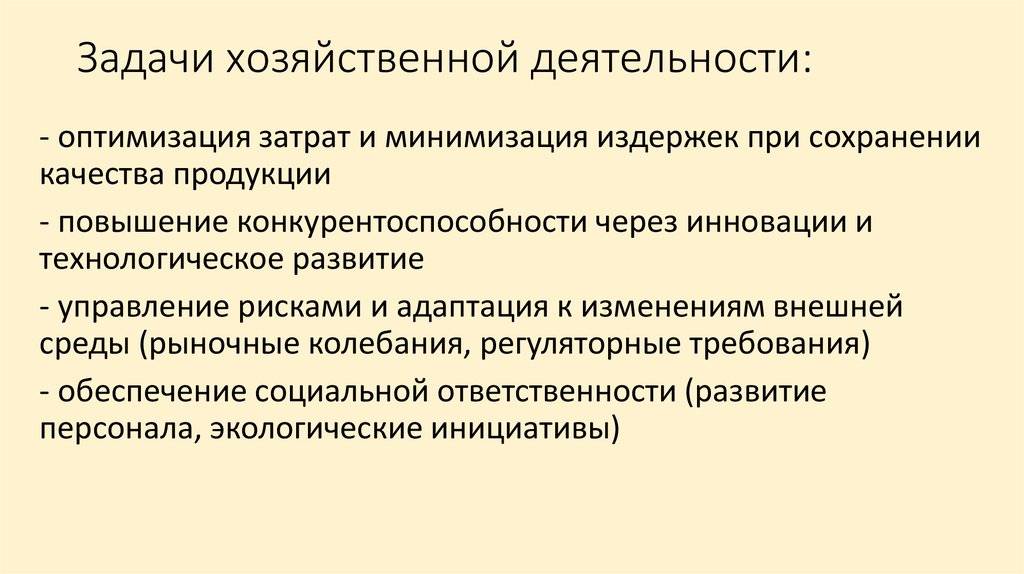 Задачи хозяйственной деятельности:

- оптимизация затрат и минимизация издержек при сохранении качества продукции

- повышение конкурентоспособности через инновации и технологическое развитие

- управление рисками и адаптация к изменениям внешней среды (рыночные колебания, регуляторные требования)

- обеспечение социальной ответственности (развитие персонала, экологические инициативы)